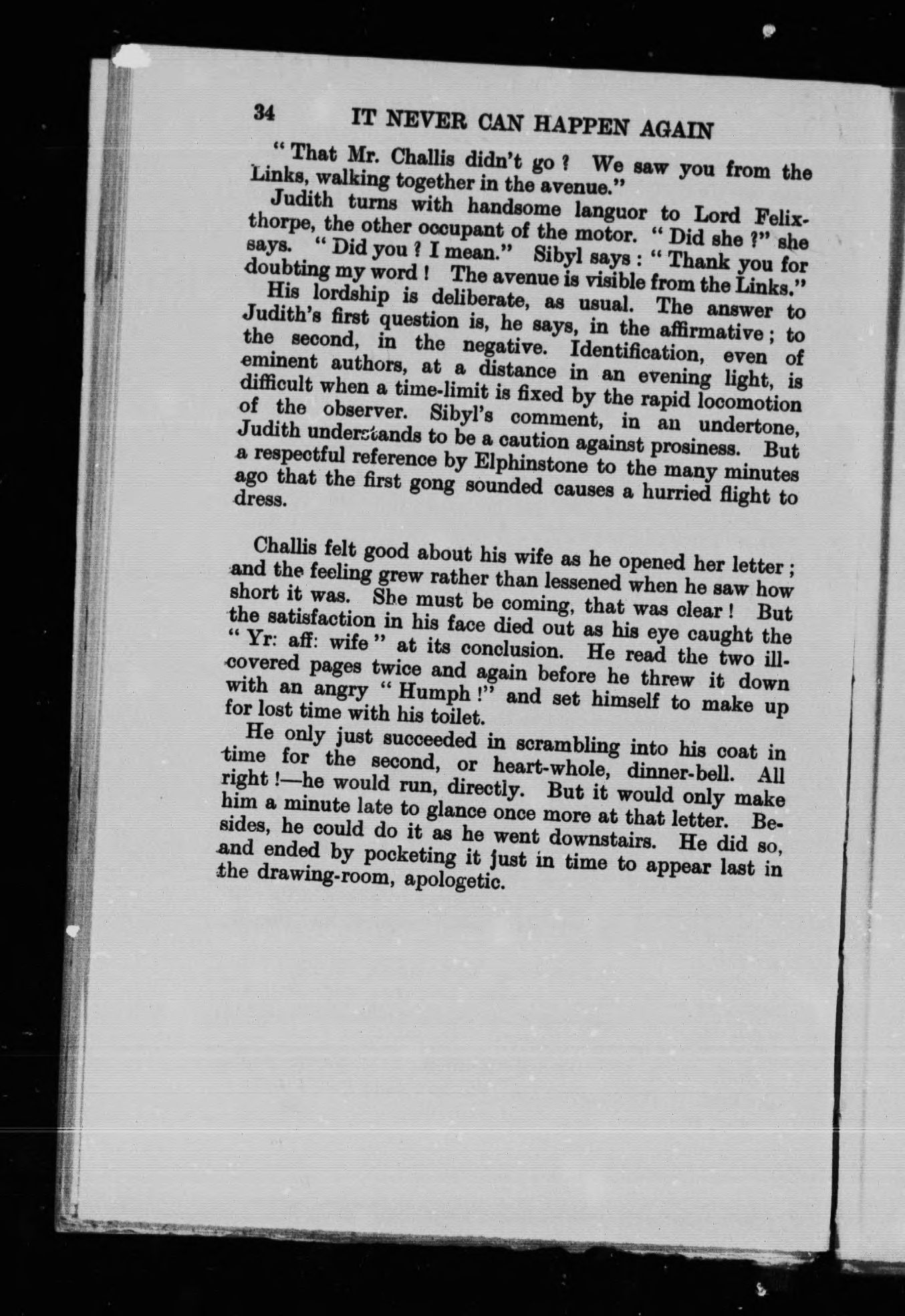 34 IT NEVER CAN HAPPEN AGAIN

"That Mr. Challis didn't go? We saw you from the Links, walking together in the avenue."

Judith turns with handsome languor to Lord Felixthorpe, the other occupant of the motor. "Did she?" she says. "Did you? I mean." Sibyl says: "Thank you for doubting my word! The avenue is visible from the Links."

His lordship is deliberate, as usual. The answer to Judith's first question is, he says, in the affirmative; to the second, in the negative. Identification, even of eminent authors, at a distance in an evening light, is difficult when a time-limit is fixed by the rapid locomotion of the observer. Sibyl's comment, in an undertone, Judith understands to be a caution against prosiness. But a respectful reference by Elphinstone to the many minutes ago that the first gong sounded causes a hurried flight to dress.

Challis felt good about his wife as he opened her letter; and the feeling grew rather than lessened when he saw how short it was. She must be coming, that was clear! But the satisfaction in his face died out as his eye caught the "Yr: aff: wife" at its conclusion. He read the two ill-covered pages twice and again before he threw it down with an angry "Humph!" and set himself to make up for lost time with his toilet.

He only just succeeded in scrambling into his coat in time for the second, or heart-whole, dinner-bell. All right!—he would run, directly. But it would only make him a minute late to glance once more at that letter. Besides, he could do it as he went downstairs. He did so, and ended by pocketing it just in time to appear last in the drawing-room, apologetic.